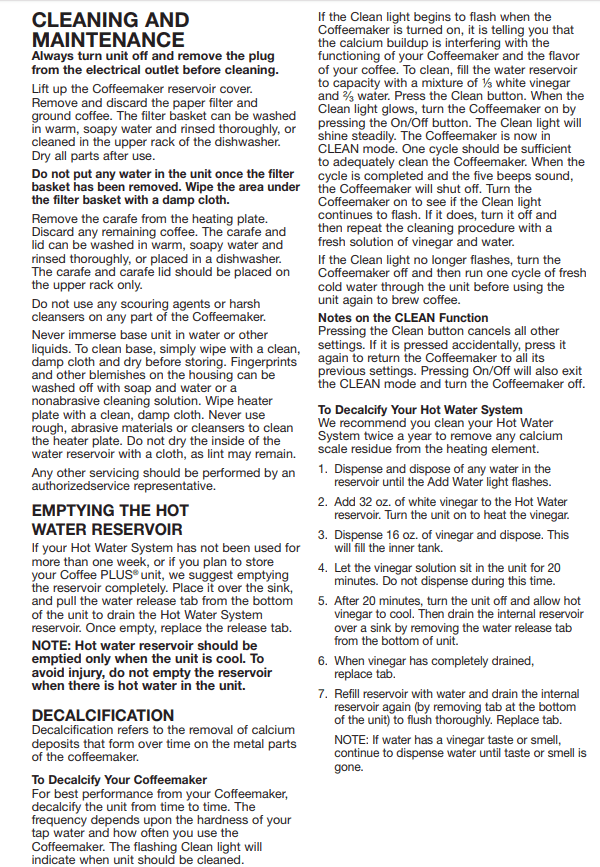 CLEANING AND MAINTENANCE

Always turn unit off and remove the plug from the electrical outlet before cleaning.

Lift up the Coffeemaker reservoir cover. Remove and discard the paper filter and ground coffee. The filter basket can be washed in warm, soapy water and rinsed thoroughly, or cleaned in the upper rack of the dishwasher. Dry all parts after use.

Do not put any water in the unit once the filter basket has been removed. Wipe the area under the filter basket with a damp cloth.

Remove the carafe from the heating plate. Discard any remaining coffee. The carafe and lid can be washed in warm, soapy water and rinsed thoroughly, or placed in a dishwasher. The carafe and carafe lid should be placed on the upper rack only.

Do not use any scouring agents or harsh cleansers on any part of the Coffeemaker.

Never immerse base unit in water or other liquids. To clean base, simply wipe with a clean, damp cloth and dry before storing. Fingerprints and other blemishes on the housing can be washed off with soap and water or a nonabrasive cleaning solution. Wipe heater plate with a clean, damp cloth. Never use rough, abrasive materials or cleansers to clean the heater plate. Do not dry the inside of the water reservoir with a cloth, as lint may remain.

Any other servicing should be performed by an authorizedservice representative.

EMPTYING THE HOT WATER RESERVOIR

If your Hot Water System has not been used for more than one week, or if you plan to store your Coffee PLUS® unit, we suggest emptying the reservoir completely. Place it over the sink, and pull the water release tab from the bottom of the unit to drain the Hot Water System reservoir. Once empty, replace the release tab.

NOTE: Hot water reservoir should be emptied only when the unit is cool. To avoid injury, do not empty the reservoir when there is hot water in the unit.

DECALCIFICATION

Decalcification refers to the removal of calcium deposits that form over time on the metal parts of the coffeemaker.

To Decalcify Your Coffeemaker

For best performance from your Coffeemaker, decalcify the unit from time to time. The frequency depends upon the hardness of your tap water and how often you use the Coffeemaker. The flashing Clean light will indicate when unit should be cleaned.

If the Clean light begins to flash when the Coffeemaker is turned on, it is telling you that the calcium buildup is interfering with the functioning of your Coffeemaker and the flavor of your coffee. To clean, fill the water reservoir to capacity with a mixture of ⅓ white vinegar and ⅔ water. Press the Clean button. When the Clean light glows, turn the Coffeemaker on by pressing the On/Off button. The Clean light will shine steadily. The Coffeemaker is now in CLEAN mode. One cycle should be sufficient to adequately clean the Coffeemaker. When the cycle is completed and the five beeps sound, the Coffeemaker will shut off. Turn the Coffeemaker on to see if the Clean light continues to flash. If it does, turn it off and then repeat the cleaning procedure with a fresh solution of vinegar and water.

If the Clean light no longer flashes, turn the Coffeemaker off and then run one cycle of fresh cold water through the unit before using the unit again to brew coffee.

Notes on the CLEAN Function

Pressing the Clean button cancels all other settings. If it is pressed accidentally, press it again to return the Coffeemaker to all its previous settings. Pressing On/Off will also exit the CLEAN mode and turn the Coffeemaker off.

To Decalcify Your Hot Water System

We recommend you clean your Hot Water System twice a year to remove any calcium scale residue from the heating element.

1. Dispense and dispose of any water in the reservoir until the Add Water light flashes.

2. Add 32 oz. of white vinegar to the Hot Water reservoir. Turn the unit on to heat the vinegar.

3. Dispense 16 oz. of vinegar and dispose. This will fill the inner tank.

4. Let the vinegar solution sit in the unit for 20 minutes. Do not dispense during this time.

5. After 20 minutes, turn the unit off and allow hot vinegar to cool. Then drain the internal reservoir over a sink by removing the water release tab from the bottom of unit.

6. When vinegar has completely drained, replace tab.

7. Refill reservoir with water and drain the internal reservoir again (by removing tab at the bottom of the unit) to flush thoroughly. Replace tab.

NOTE: If water has a vinegar taste or smell, continue to dispense water until taste or smell is gone.